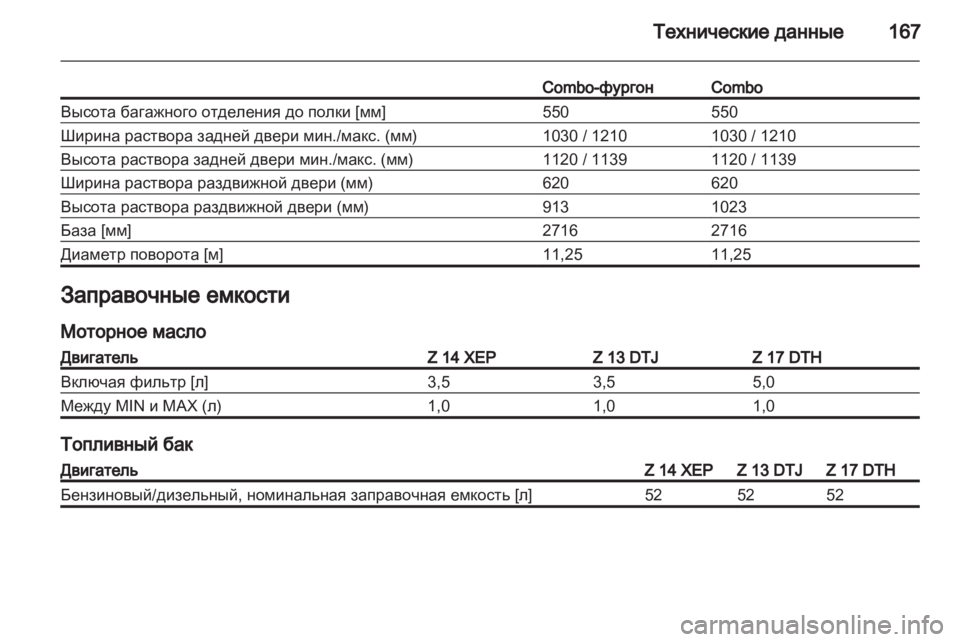 Технические данные 167

|  | Combo-фургон | Combo |
|---|---|---|
| Высота багажного отделения до полки [мм] | 550 | 550 |
| Ширина раствора задней двери мин./макс. (мм) | 1030 / 1210 | 1030 / 1210 |
| Высота раствора задней двери мин./макс. (мм) | 1120 / 1139 | 1120 / 1139 |
| Ширина раствора раздвижной двери (мм) | 620 | 620 |
| Высота раствора раздвижной двери (мм) | 913 | 1023 |
| База [мм] | 2716 | 2716 |
| Диаметр поворота [м] | 11,25 | 11,25 |

Заправочные емкости

Моторное масло

| Двигатель | Z 14 XEP | Z 13 DTJ | Z 17 DTH |
|---|---|---|---|
| Включая фильтр [л] | 3,5 | 3,5 | 5,0 |
| Между MIN и MAX (л) | 1,0 | 1,0 | 1,0 |

Топливный бак

| Двигатель | Z 14 XEP | Z 13 DTJ | Z 17 DTH |
|---|---|---|---|
| Бензиновый/дизельный, номинальная заправочная емкость [л] | 52 | 52 | 52 |

carmanualsonline.info